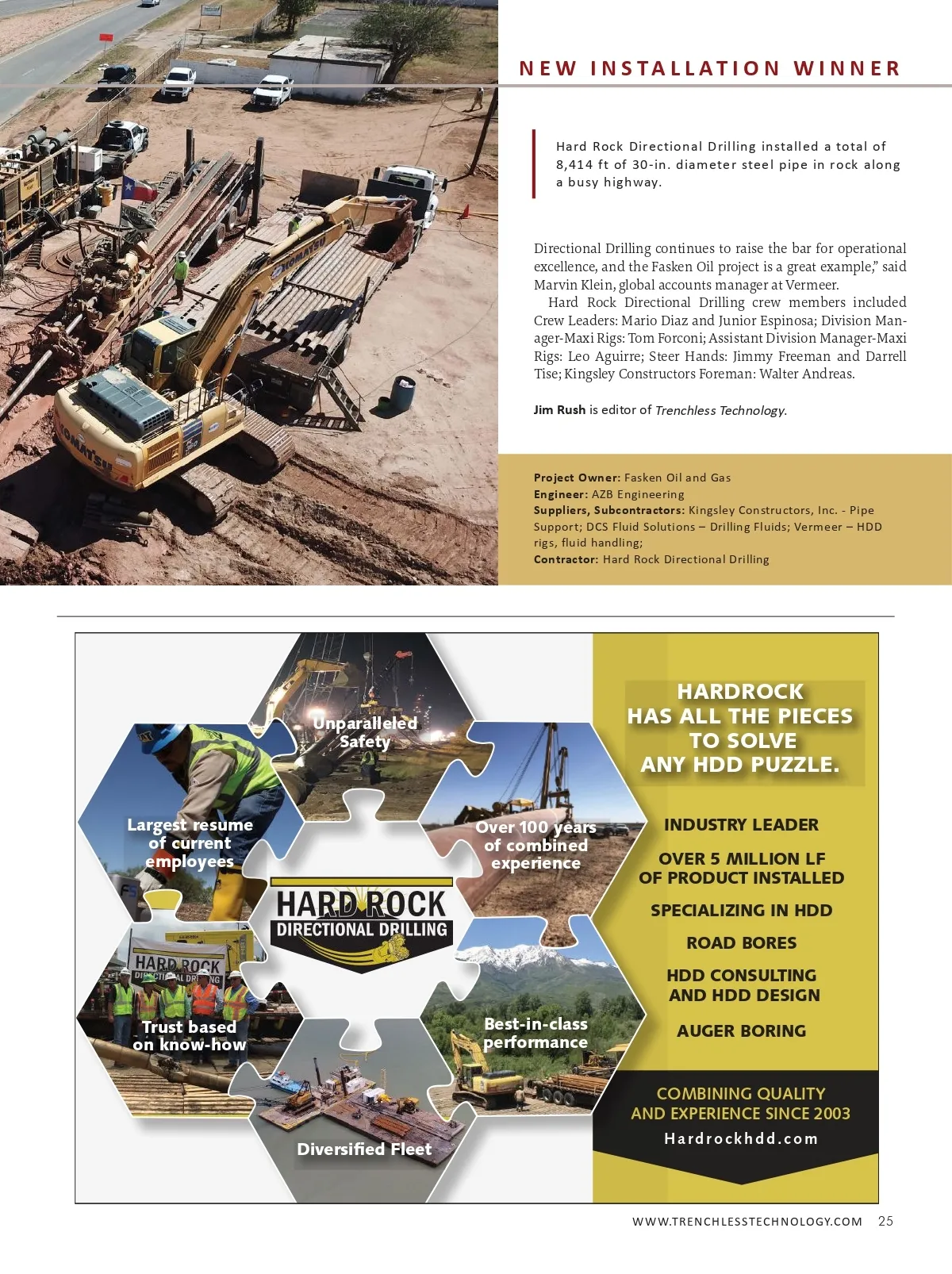 NEW INSTALLATION WINNER

Hard Rock Directional Drilling installed a total of 8,414 ft of 30-in. diameter steel pipe in rock along a busy highway.

Directional Drilling continues to raise the bar for operational excellence, and the Fasken Oil project is a great example," said Marvin Klein, global accounts manager at Vermeer.

Hard Rock Directional Drilling crew members included Crew Leaders: Mario Diaz and Junior Espinosa; Division Manager-Maxi Rigs: Tom Forconi; Assistant Division Manager-Maxi Rigs: Leo Aguirre; Steer Hands: Jimmy Freeman and Darrell Tise; Kingsley Constructors Foreman: Walter Andreas.

Jim Rush is editor of Trenchless Technology.

Project Owner: Fasken Oil and Gas
Engineer: AZB Engineering
Suppliers, Subcontractors: Kingsley Constructors, Inc. - Pipe Support; DCS Fluid Solutions – Drilling Fluids; Vermeer – HDD rigs, fluid handling;
Contractor: Hard Rock Directional Drilling

Unparalleled Safety

Largest resume of current employees

Over 100 years of combined experience

HARD ROCK DIRECTIONAL DRILLING

HARD ROCK DIRECTIONAL DRILLING

Trust based on know-how

Best-in-class performance

Diversified Fleet

HARDROCK HAS ALL THE PIECES TO SOLVE ANY HDD PUZZLE.

INDUSTRY LEADER

OVER 5 MILLION LF OF PRODUCT INSTALLED

SPECIALIZING IN HDD

ROAD BORES

HDD CONSULTING AND HDD DESIGN

AUGER BORING

COMBINING QUALITY AND EXPERIENCE SINCE 2003

Hardrockhdd.com

WWW.TRENCHLESSTECHNOLOGY.COM 25